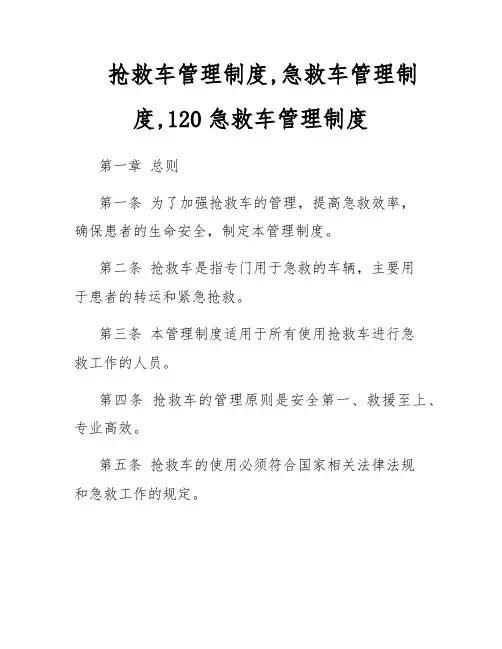 抢救车管理制度,急救车管理制度,120 急救车管理制度

第一章 总则

第一条 为了加强抢救车的管理，提高急救效率，确保患者的生命安全，制定本管理制度。

第二条 抢救车是指专门用于急救的车辆，主要用于患者的转运和紧急抢救。

第三条 本管理制度适用于所有使用抢救车进行急救工作的人员。

第四条 抢救车的管理原则是安全第一、救援至上、专业高效。

第五条 抢救车的使用必须符合国家相关法律法规和急救工作的规定。